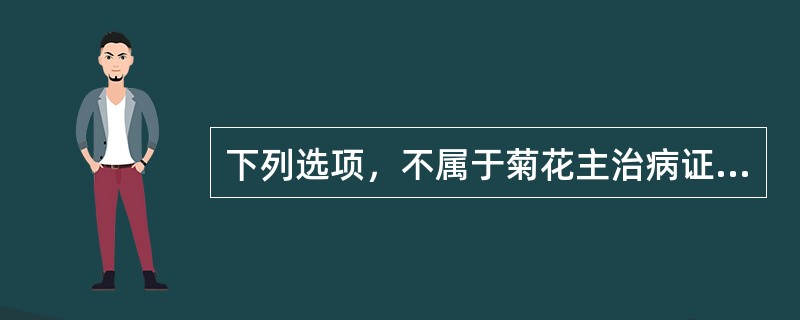 下列选项，不属于菊花主治病证...